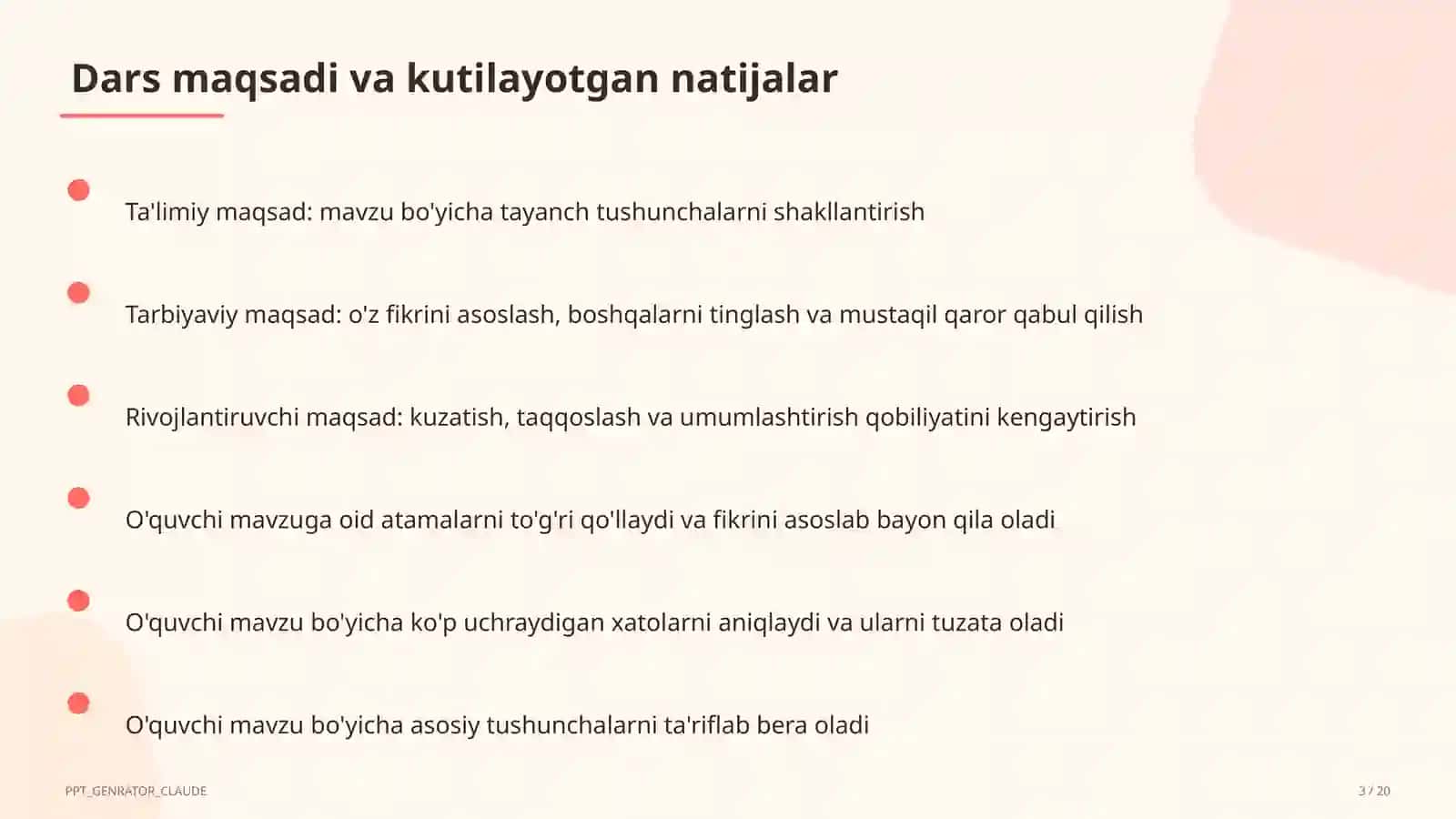 Dars maqsadi va kutilayotgan natijalar

Ta'limiy maqsad: mavzu bo'yicha tayanch tushunchalarni shakllantirish

Tarbiyaviy maqsad: o'z fikrini asoslash, boshqalarni tinglash va mustaqil qaror qabul qilish

Rivojlantiruvchi maqsad: kuzatish, taqqoslash va umumlashtirish qobiliyatini kengaytirish

O'quvchi mavzuga oid atamalarni to'g'ri qo'llaydi va fikrini asoslab bayon qila oladi

O'quvchi mavzu bo'yicha ko'p uchraydigan xatolarni aniqlaydi va ularni tuzata oladi

O'quvchi mavzu bo'yicha asosiy tushunchalarni ta'riflab bera oladi

PPT_GENRATOR_CLAUDE

3 / 20